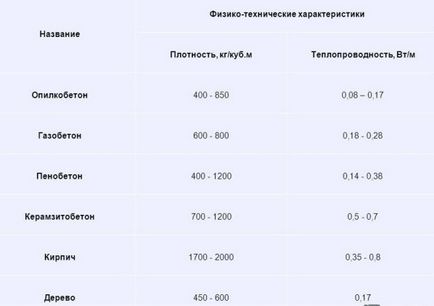 | Название | Физико-технические характеристики | |
|---|---|---|
| | Плотность, кг/куб.м | Теплопроводность, Вт/м |
| Опилкобетон | 400 - 850 | 0,08 – 0,17 |
| Газобетон | 600 - 800 | 0,18 - 0,28 |
| Пенобетон | 400 - 1200 | 0,14 - 0,38 |
| Керамзитобетон | 700 - 1200 | 0,5 - 0,7 |
| Кирпич | 1700 - 2000 | 0,35 - 0,8 |
| Дерево | 450 - 600 | 0,17 |